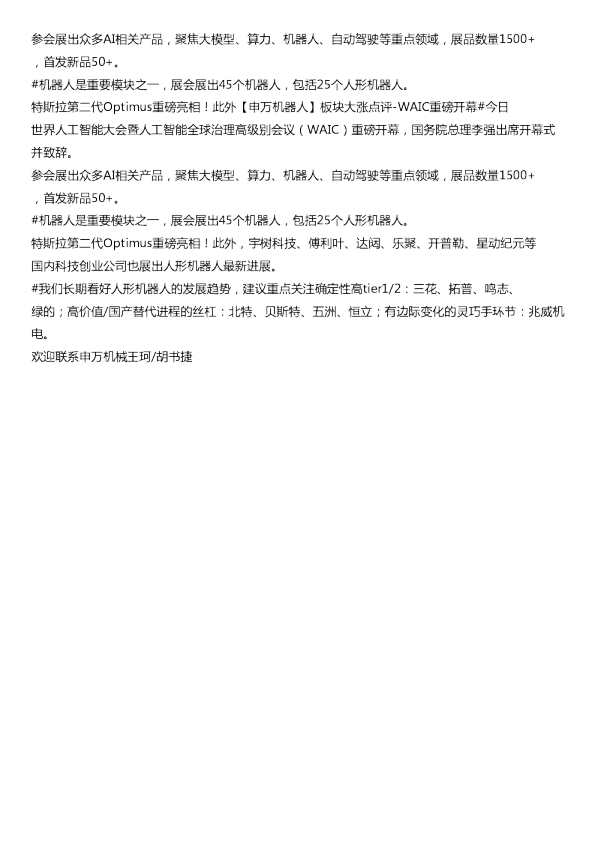 参会展出众多AI相关产品，聚焦大模型、算力、机器人、自动驾驶等重点领域，展品数量1500+，首发新品50+。

#机器人是重要模块之一，展会展出45个机器人，包括25个人形机器人。

特斯拉第二代Optimus重磅亮相！此外【申万机器人】板块大涨点评-WAIC重磅开幕#今日世界人工智能大会暨人工智能全球治理高级别会议（WAIC）重磅开幕，国务院总理李强出席开幕式并致辞。

参会展出众多AI相关产品，聚焦大模型、算力、机器人、自动驾驶等重点领域，展品数量1500+，首发新品50+。

#机器人是重要模块之一，展会展出45个机器人，包括25个人形机器人。

特斯拉第二代Optimus重磅亮相！此外，宇树科技、傅利叶、达闼、乐聚、开普勒、星动纪元等国内科技创业公司也展出人形机器人最新进展。

#我们长期看好人形机器人的发展趋势，建议重点关注确定性高tier1/2：三花、拓普、鸣志、绿的；高价值/国产替代进程的丝杠：北特、贝斯特、五洲、恒立；有边际变化的灵巧手环节：兆威机电。

欢迎联系申万机械王珂/胡书捷